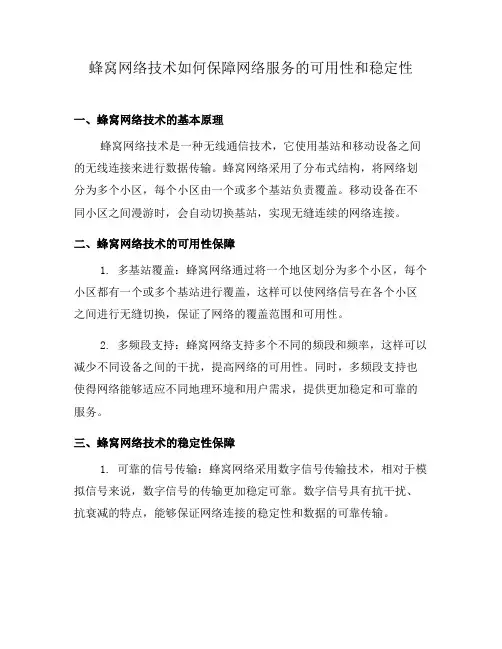 蜂窝网络技术如何保障网络服务的可用性和稳定性

一、蜂窝网络技术的基本原理

蜂窝网络技术是一种无线通信技术，它使用基站和移动设备之间的无线连接来进行数据传输。蜂窝网络采用了分布式结构，将网络划分为多个小区，每个小区由一个或多个基站负责覆盖。移动设备在不同小区之间漫游时，会自动切换基站，实现无缝连续的网络连接。

二、蜂窝网络技术的可用性保障

1. 多基站覆盖：蜂窝网络通过将一个地区划分为多个小区，每个小区都有一个或多个基站进行覆盖，这样可以使网络信号在各个小区之间进行无缝切换，保证了网络的覆盖范围和可用性。

2. 多频段支持：蜂窝网络支持多个不同的频段和频率，这样可以减少不同设备之间的干扰，提高网络的可用性。同时，多频段支持也使得网络能够适应不同地理环境和用户需求，提供更加稳定和可靠的服务。

三、蜂窝网络技术的稳定性保障

1. 可靠的信号传输：蜂窝网络采用数字信号传输技术，相对于模拟信号来说，数字信号的传输更加稳定可靠。数字信号具有抗干扰、抗衰减的特点，能够保证网络连接的稳定性和数据的可靠传输。